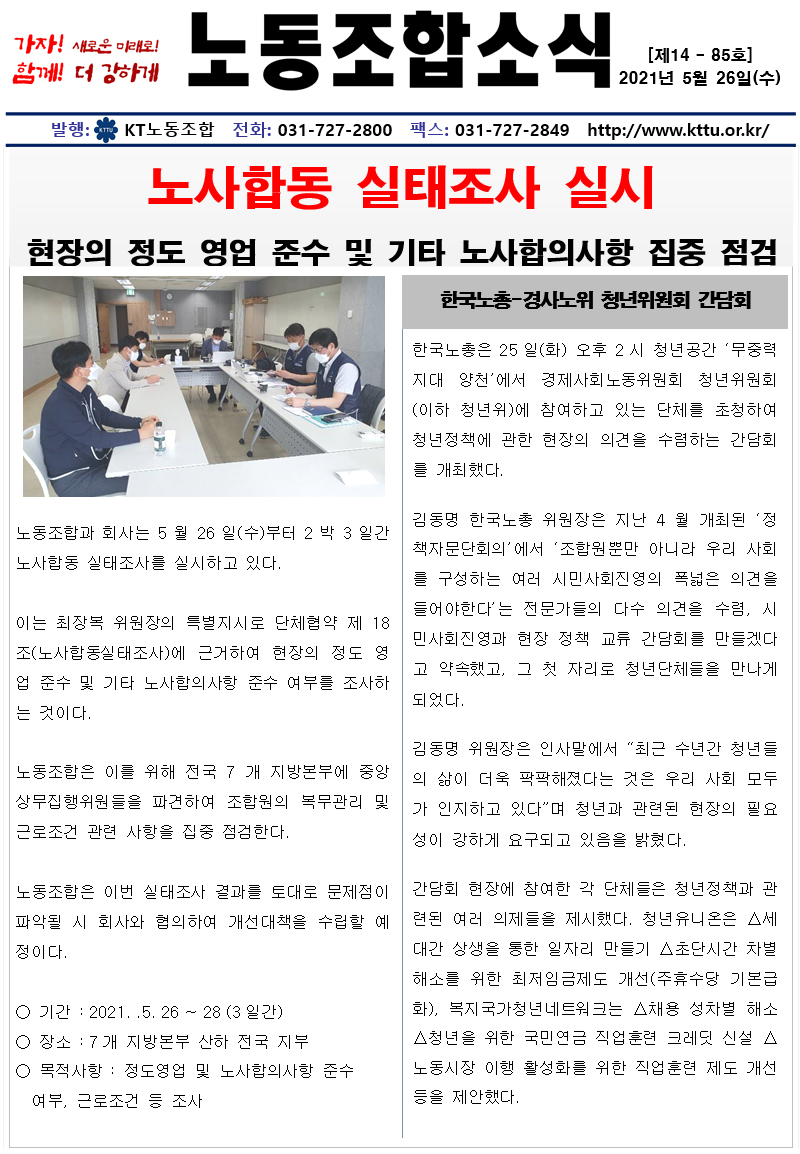 가자! 새로운 미래로!
함께! 더 강하게

노동조합소식

[제14 - 85호]
2021년 5월 26일(수)

발행: KTTU KT노동조합 전화: 031-727-2800 팩스: 031-727-2849 http://www.kttu.or.kr/

노사합동 실태조사 실시

현장의 정도 영업 준수 및 기타 노사합의사항 집중 점검

노동조합과 회사는 5 월 26 일(수)부터 2 박 3 일간 노사합동 실태조사를 실시하고 있다.

이는 최장복 위원장의 특별지시로 단체협약 제 18 조(노사합동실태조사)에 근거하여 현장의 정도 영업 준수 및 기타 노사합의사항 준수 여부를 조사하는 것이다.

노동조합은 이를 위해 전국 7 개 지방본부에 중앙상무집행위원들을 파견하여 조합원의 복무관리 및 근로조건 관련 사항을 집중 점검한다.

노동조합은 이번 실태조사 결과를 토대로 문제점이 파악될 시 회사와 협의하여 개선대책을 수립할 예정이다.

○ 기간 : 2021. .5. 26 ~ 28 (3 일간)
○ 장소 : 7 개 지방본부 산하 전국 지부
○ 목적사항 : 정도영업 및 노사합의사항 준수 여부, 근로조건 등 조사

한국노총-경사노위 청년위원회 간담회

한국노총은 25 일(화) 오후 2 시 청년공간 '무중력지대 양천'에서 경제사회노동위원회 청년위원회(이하 청년위)에 참여하고 있는 단체를 초청하여 청년정책에 관한 현장의 의견을 수렴하는 간담회를 개최했다.

김동명 한국노총 위원장은 지난 4 월 개최된 '정책자문단회의'에서 '조합원뿐만 아니라 우리 사회를 구성하는 여러 시민사회진영의 폭넓은 의견을 들어야한다'는 전문가들의 다수 의견을 수렴, 시민사회진영과 현장 정책 교류 간담회를 만들겠다고 약속했고, 그 첫 자리로 청년단체들을 만나게 되었다.

김동명 위원장은 인사말에서 "최근 수년간 청년들의 삶이 더욱 팍팍해졌다는 것은 우리 사회 모두가 인지하고 있다"며 청년과 관련된 현장의 필요성이 강하게 요구되고 있음을 밝혔다.

간담회 현장에 참여한 각 단체들은 청년정책과 관련된 여러 의제들을 제시했다. 청년유니온은 △세대간 상생을 통한 일자리 만들기 △초단시간 차별 해소를 위한 최저임금제도 개선(주휴수당 기본급화), 복지국가청년네트워크는 △채용 성차별 해소 △청년을 위한 국민연금 직업훈련 크레딧 신설 △노동시장 이행 활성화를 위한 직업훈련 제도 개선 등을 제안했다.